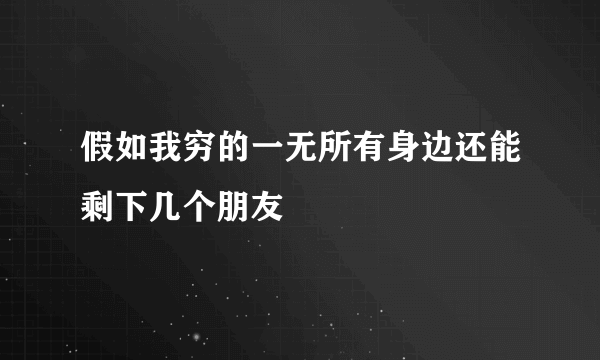 假如我穷的一无所有身边还能剩下几个朋友